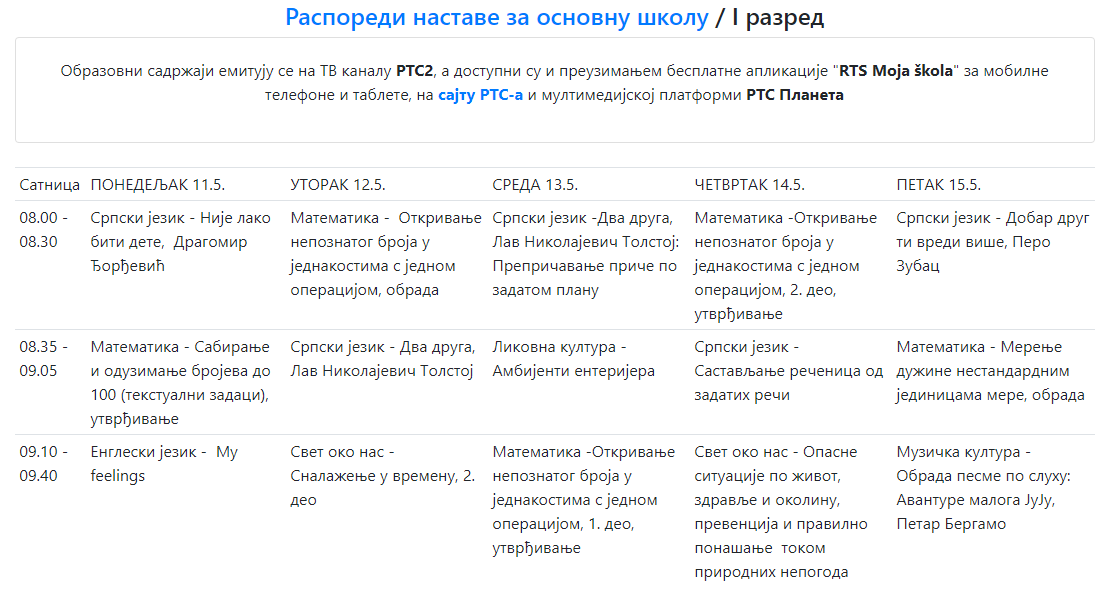 Распореди наставе за основну школу / I разред

Образовни садржаји емитују се на ТВ каналу РТС2, а доступни су и преузимањем бесплатне апликације "RTS Moja škola" за мобилне телефоне и таблете, на сајту РТС-а и мултимедијској платформи РТС Планета

| Сатница | ПОНЕДЕЉАК 11.5. | УТОРАК 12.5. | СРЕДА 13.5. | ЧЕТВРТАК 14.5. | ПЕТАК 15.5. |
|---|---|---|---|---|---|
| 08.00 - 08.30 | Српски језик - Није лако бити дете, Драгомир Ђорђевић | Математика - Откривање непознатог броја у једнакостима с једном операцијом, обрада | Српски језик -Два друга, Лав Николајевич Толстој: Препричавање приче по задатом плану | Математика -Откривање непознатог броја у једнакостима с једном операцијом, 2. део, утврђивање | Српски језик - Добар друг ти вреди више, Перо Зубац |
| 08.35 - 09.05 | Математика - Сабирање и одузимање бројева до 100 (текстуални задаци), утврђивање | Српски језик - Два друга, Лав Николајевич Толстој | Ликовна култура - Амбијенти ентеријера | Српски језик - Састављање реченица од задатих речи | Математика - Мерење дужине нестандардним јединицама мере, обрада |
| 09.10 - 09.40 | Енглески језик - My feelings | Свет око нас - Сналажење у времену, 2. део | Математика -Откривање непознатог броја у једнакостима с једном операцијом, 1. део, утврђивање | Свет око нас - Опасне ситуације по живот, здравље и околину, превенција и правилно понашање током природних непогода | Музичка култура - Обрада песме по слуху: Авантуре малога ЈуЈу, Петар Бергамо |